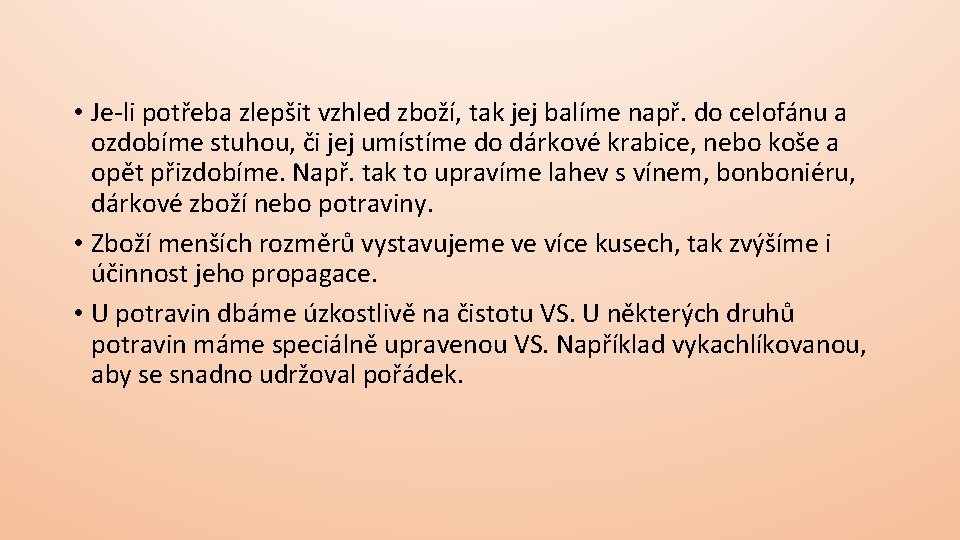 • Je-li potřeba zlepšit vzhled zboží, tak jej balíme např. do celofánu a ozdobíme stuhou, či jej umístíme do dárkové krabice, nebo koše a opět přizdobíme. Např. tak to upravíme lahev s vínem, bonboniéru, dárkové zboží nebo potraviny.

• Zboží menších rozměrů vystavujeme ve více kusech, tak zvýšíme i účinnost jeho propagace.

• U potravin dbáme úzkostlivě na čistotu VS. U některých druhů potravin máme speciálně upravenou VS. Například vykachlíkovanou, aby se snadno udržoval pořádek.